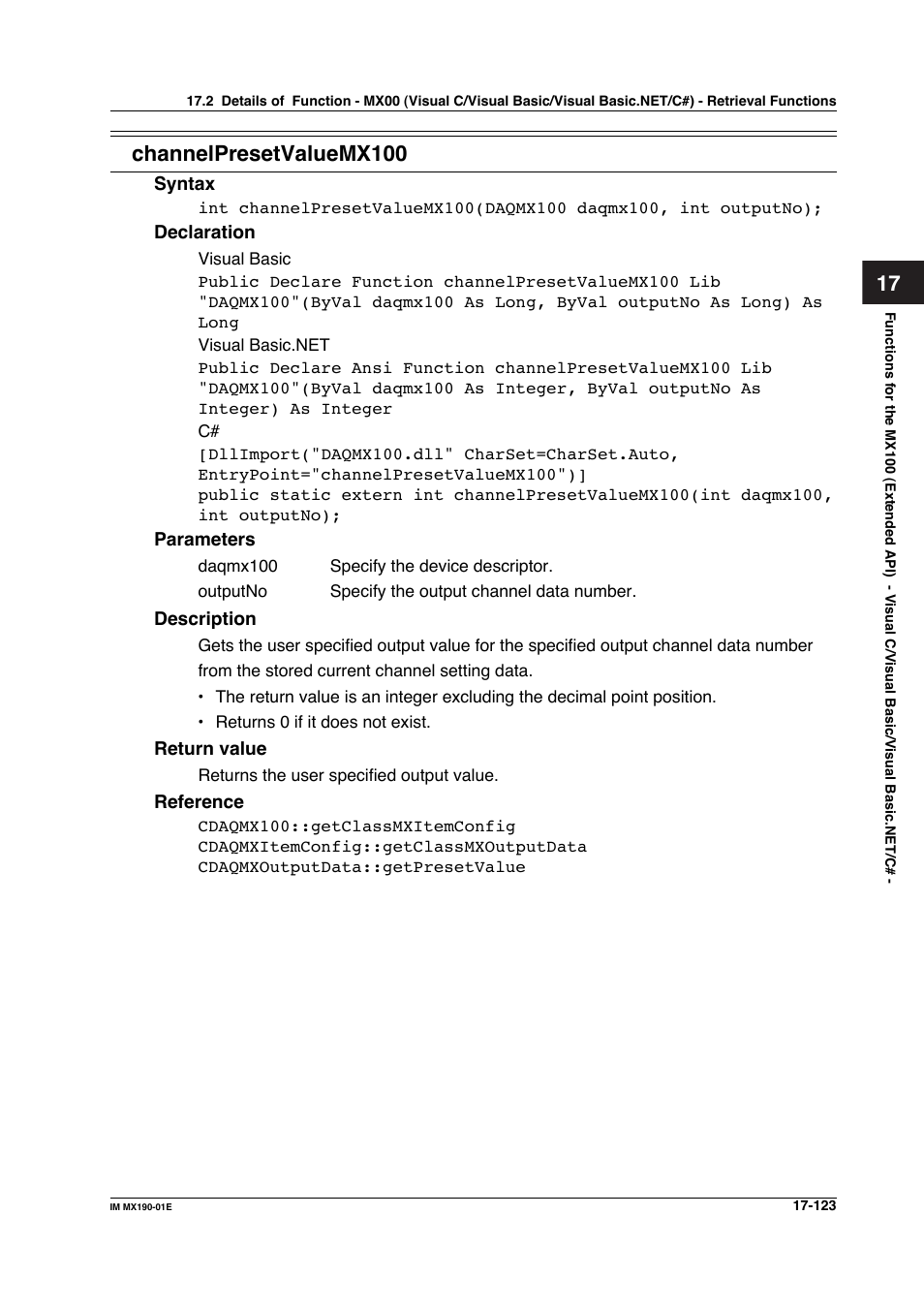 17.2 Details of Function - MX00 (Visual C/Visual Basic/Visual Basic.NET/C#) - Retrieval Functions

channelPresetValueMX100

Syntax

int channelPresetValueMX100(DAQMX100 daqmx100, int outputNo);

Declaration

Visual Basic

Public Declare Function channelPresetValueMX100 Lib "DAQMX100"(ByVal daqmx100 As Long, ByVal outputNo As Long) As Long

Visual Basic.NET

Public Declare Ansi Function channelPresetValueMX100 Lib "DAQMX100"(ByVal daqmx100 As Integer, ByVal outputNo As Integer) As Integer

C#

[DllImport("DAQMX100.dll" CharSet=CharSet.Auto, EntryPoint="channelPresetValueMX100")]
public static extern int channelPresetValueMX100(int daqmx100, int outputNo);

Parameters

daqmx100 Specify the device descriptor.
outputNo Specify the output channel data number.

Description

Gets the user specified output value for the specified output channel data number from the stored current channel setting data.

• The return value is an integer excluding the decimal point position.
• Returns 0 if it does not exist.

Return value

Returns the user specified output value.

Reference

CDAQMX100::getClassMXItemConfig
CDAQMXItemConfig::getClassMXOutputData
CDAQMXOutputData::getPresetValue

17

Functions for the MX100 (Extended API) - Visual C/Visual Basic/Visual Basic.NET/C# -

IM MX190-01E

17-123